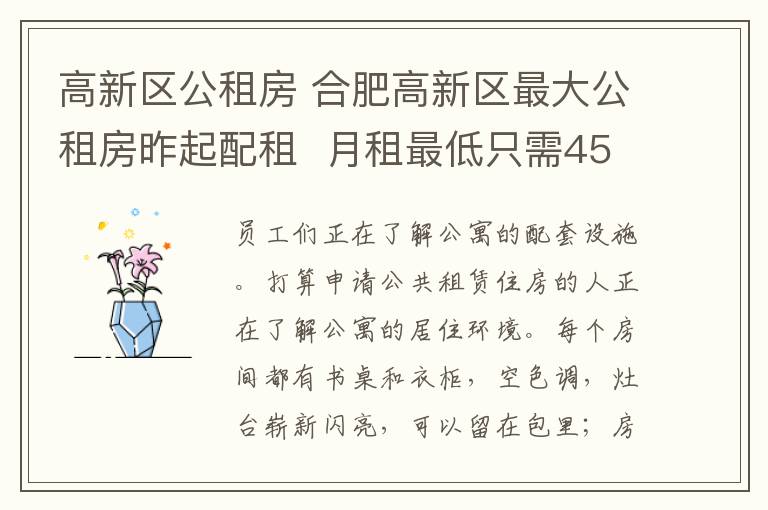 高新区公租房 合肥高新区最大公租房昨起配租　月租最低只需45

员工们正在了解公寓的配套设施。打算申请公共租赁住房的人正在了解公寓的居住环境。每个房间都有书桌和衣柜，空色调，灶台崭新闪亮，可以留在包里；房